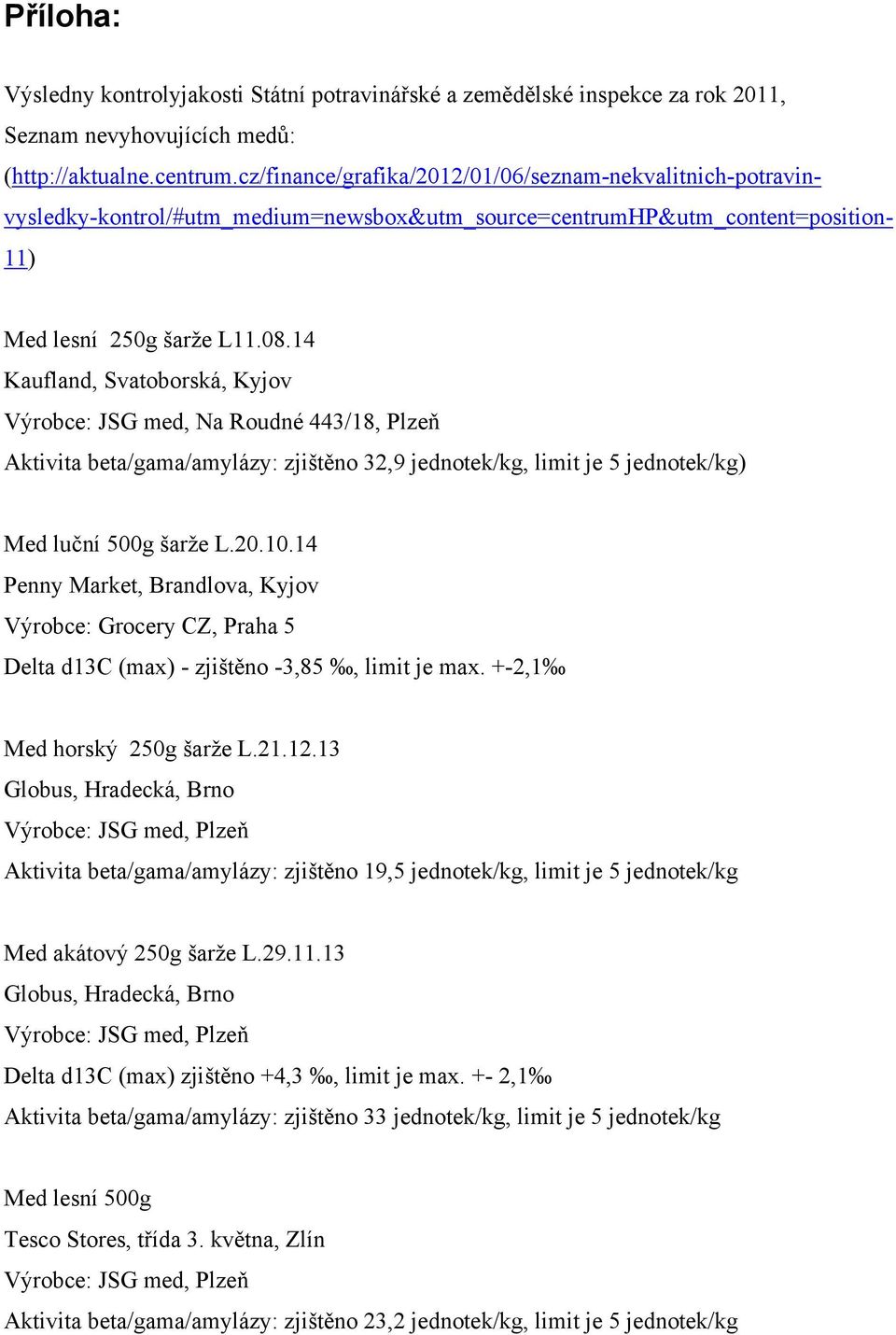 Příloha:

Výsledny kontrolyjakosti Státní potravinářské a zemědělské inspekce za rok 2011, Seznam nevyhovujících medů: (http://aktualne.centrum.cz/finance/grafika/2012/01/06/seznam-nekvalitnich-potravin-vysledky-kontrol/#utm_medium=newsbox&utm_source=centrumHP&utm_content=position-11)

Med lesní 250g šarže L11.08.14
Kaufland, Svatoborská, Kyjov
Výrobce: JSG med, Na Roudné 443/18, Plzeň
Aktivita beta/gama/amylázy: zjištěno 32,9 jednotek/kg, limit je 5 jednotek/kg)

Med luční 500g šarže L.20.10.14
Penny Market, Brandlova, Kyjov
Výrobce: Grocery CZ, Praha 5
Delta d13C (max) - zjištěno -3,85 ‰, limit je max. +-2,1‰

Med horský 250g šarže L.21.12.13
Globus, Hradecká, Brno
Výrobce: JSG med, Plzeň
Aktivita beta/gama/amylázy: zjištěno 19,5 jednotek/kg, limit je 5 jednotek/kg

Med akátový 250g šarže L.29.11.13
Globus, Hradecká, Brno
Výrobce: JSG med, Plzeň
Delta d13C (max) zjištěno +4,3 ‰, limit je max. +- 2,1‰
Aktivita beta/gama/amylázy: zjištěno 33 jednotek/kg, limit je 5 jednotek/kg

Med lesní 500g
Tesco Stores, třída 3. května, Zlín
Výrobce: JSG med, Plzeň
Aktivita beta/gama/amylázy: zjištěno 23,2 jednotek/kg, limit je 5 jednotek/kg